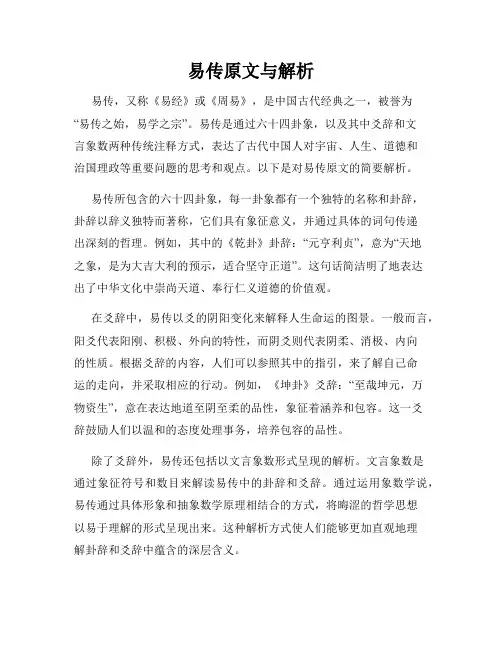 易传原文与解析

易传，又称《易经》或《周易》，是中国古代经典之一，被誉为“易传之始，易学之宗”。易传是通过六十四卦象，以及其中爻辞和文言象数两种传统注释方式，表达了古代中国人对宇宙、人生、道德和治国理政等重要问题的思考和观点。以下是对易传原文的简要解析。

易传所包含的六十四卦象，每一卦象都有一个独特的名称和卦辞，卦辞以辞义独特而著称，它们具有象征意义，并通过具体的词句传递出深刻的哲理。例如，其中的《乾卦》卦辞：“元亨利贞”，意为“天地之象，是为大吉大利的预示，适合坚守正道”。这句话简洁明了地表达出了中华文化中崇尚天道、奉行仁义道德的价值观。

在爻辞中，易传以爻的阴阳变化来解释人生命运的图景。一般而言，阳爻代表阳刚、积极、外向的特性，而阴爻则代表阴柔、消极、内向的性质。根据爻辞的内容，人们可以参照其中的指引，来了解自己命运的走向，并采取相应的行动。例如，《坤卦》爻辞：“至哉坤元，万物资生”，意在表达地道至阴至柔的品性，象征着涵养和包容。这一爻辞鼓励人们以温和的态度处理事务，培养包容的品性。

除了爻辞外，易传还包括以文言象数形式呈现的解析。文言象数是通过象征符号和数目来解读易传中的卦辞和爻辞。通过运用象数学说，易传通过具体形象和抽象数学原理相结合的方式，将晦涩的哲学思想以易于理解的形式呈现出来。这种解析方式使人们能够更加直观地理解卦辞和爻辞中蕴含的深层含义。